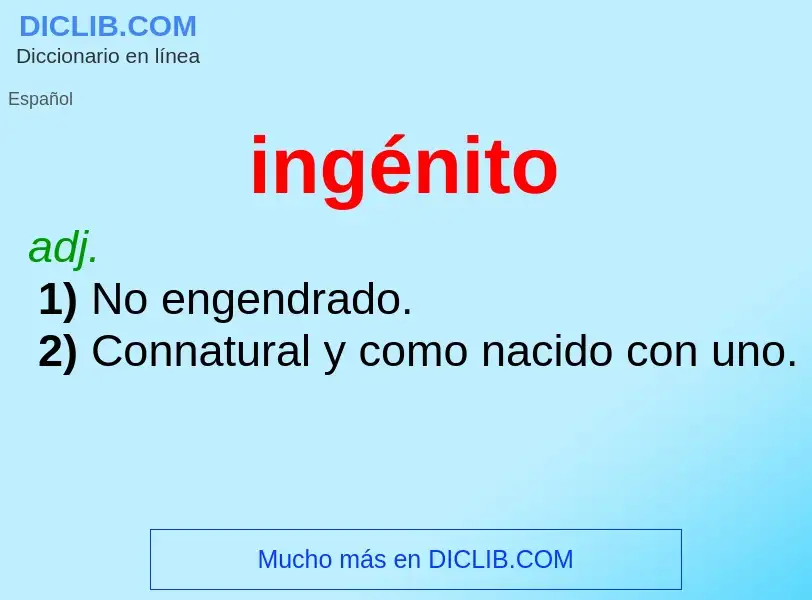 DICLIB.COM
Diccionario en línea

Español

ingénito

adj.
1) No engendrado.
2) Connatural y como nacido con uno.

Mucho más en DICLIB.COM